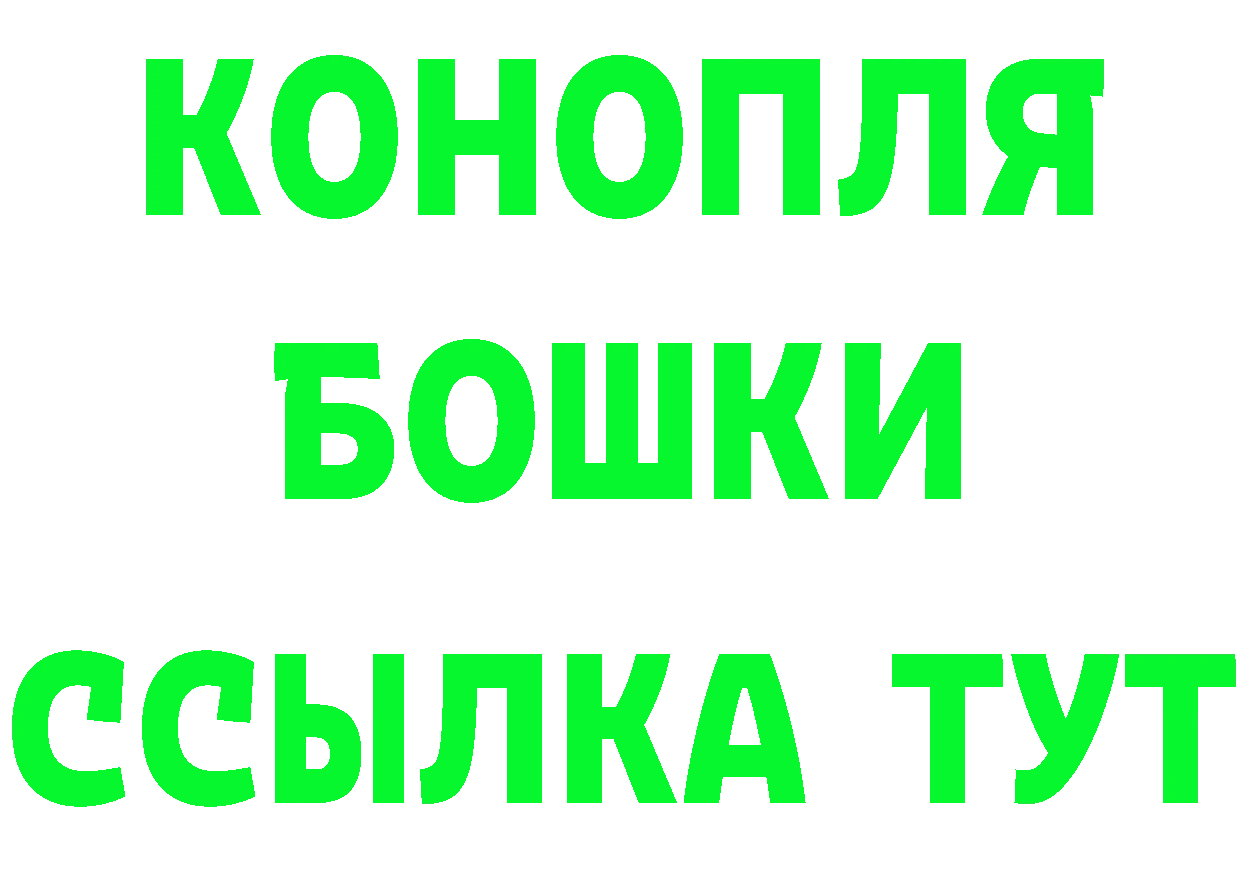 КОНОПЛЯ
БОШКИ
ССЫЛКА ТУТ